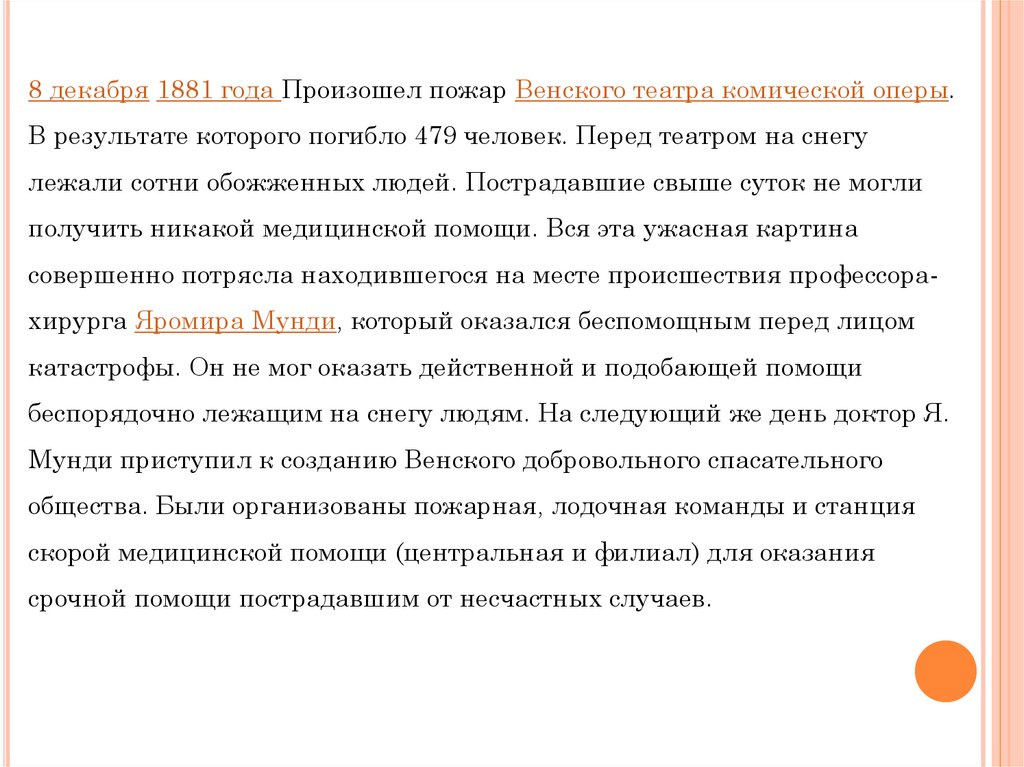 8 декабря 1881 года Произошел пожар Венского театра комической оперы. В результате которого погибло 479 человек. Перед театром на снегу лежали сотни обожженных людей. Пострадавшие свыше суток не могли получить никакой медицинской помощи. Вся эта ужасная картина совершенно потрясла находившегося на месте происшествия профессора-хирурга Яромира Мунди, который оказался беспомощным перед лицом катастрофы. Он не мог оказать действенной и подобающей помощи беспорядочно лежащим на снегу людям. На следующий же день доктор Я. Мунди приступил к созданию Венского добровольного спасательного общества. Были организованы пожарная, лодочная команды и станция скорой медицинской помощи (центральная и филиал) для оказания срочной помощи пострадавшим от несчастных случаев.